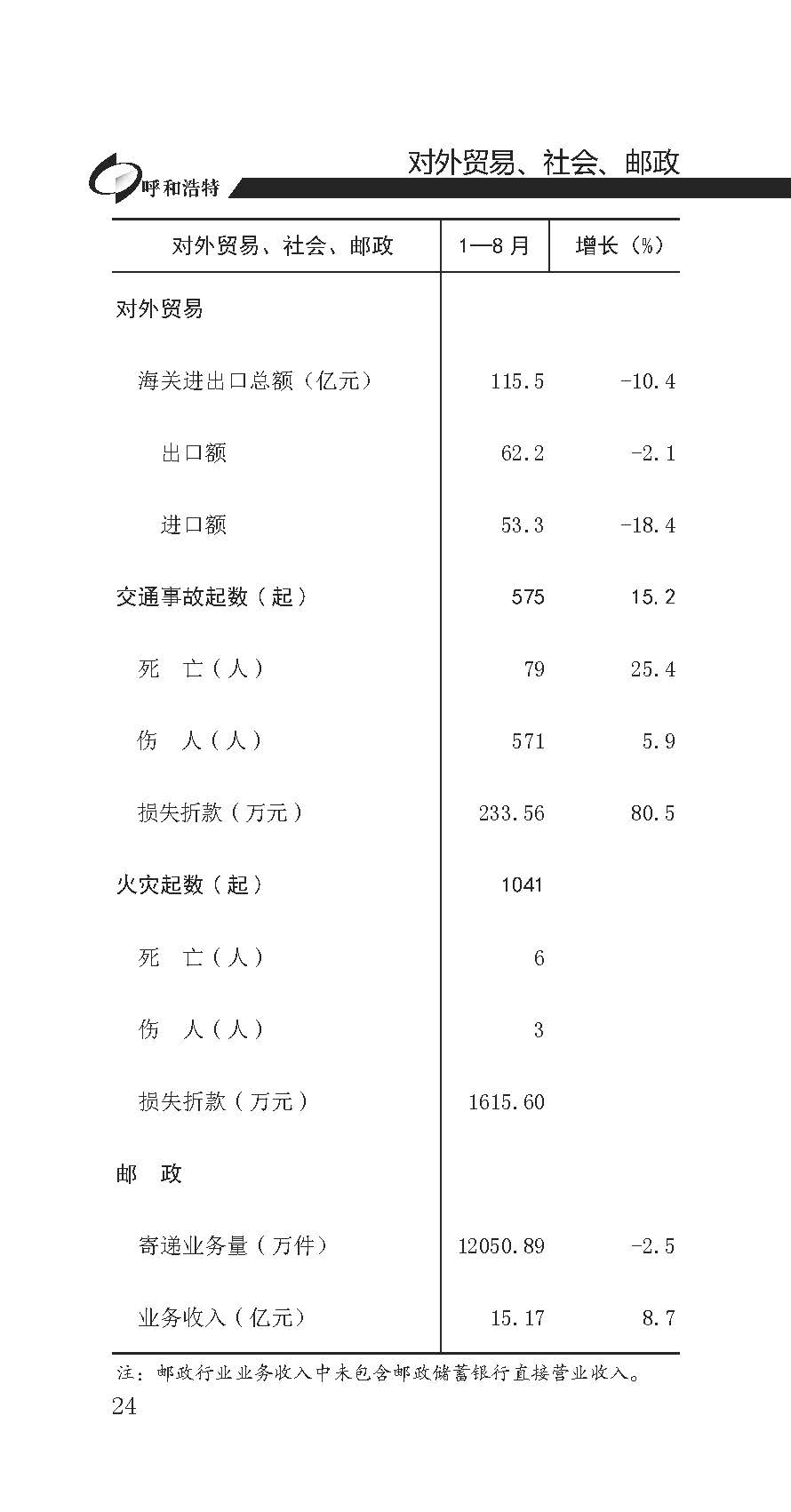 呼和浩特

对外贸易、社会、邮政

| 对外贸易、社会、邮政 | 1—8月 | 增长（%） |
|---|---|---|
| 对外贸易 | | |
| 海关进出口总额（亿元） | 115.5 | -10.4 |
| 出口额 | 62.2 | -2.1 |
| 进口额 | 53.3 | -18.4 |
| 交通事故起数（起） | 575 | 15.2 |
| 死　亡（人） | 79 | 25.4 |
| 伤　人（人） | 571 | 5.9 |
| 损失折款（万元） | 233.56 | 80.5 |
| 火灾起数（起） | 1041 | |
| 死　亡（人） | 6 | |
| 伤　人（人） | 3 | |
| 损失折款（万元） | 1615.60 | |
| 邮　政 | | |
| 寄递业务量（万件） | 12050.89 | -2.5 |
| 业务收入（亿元） | 15.17 | 8.7 |

注：邮政行业业务收入中未包含邮政储蓄银行直接营业收入。

24